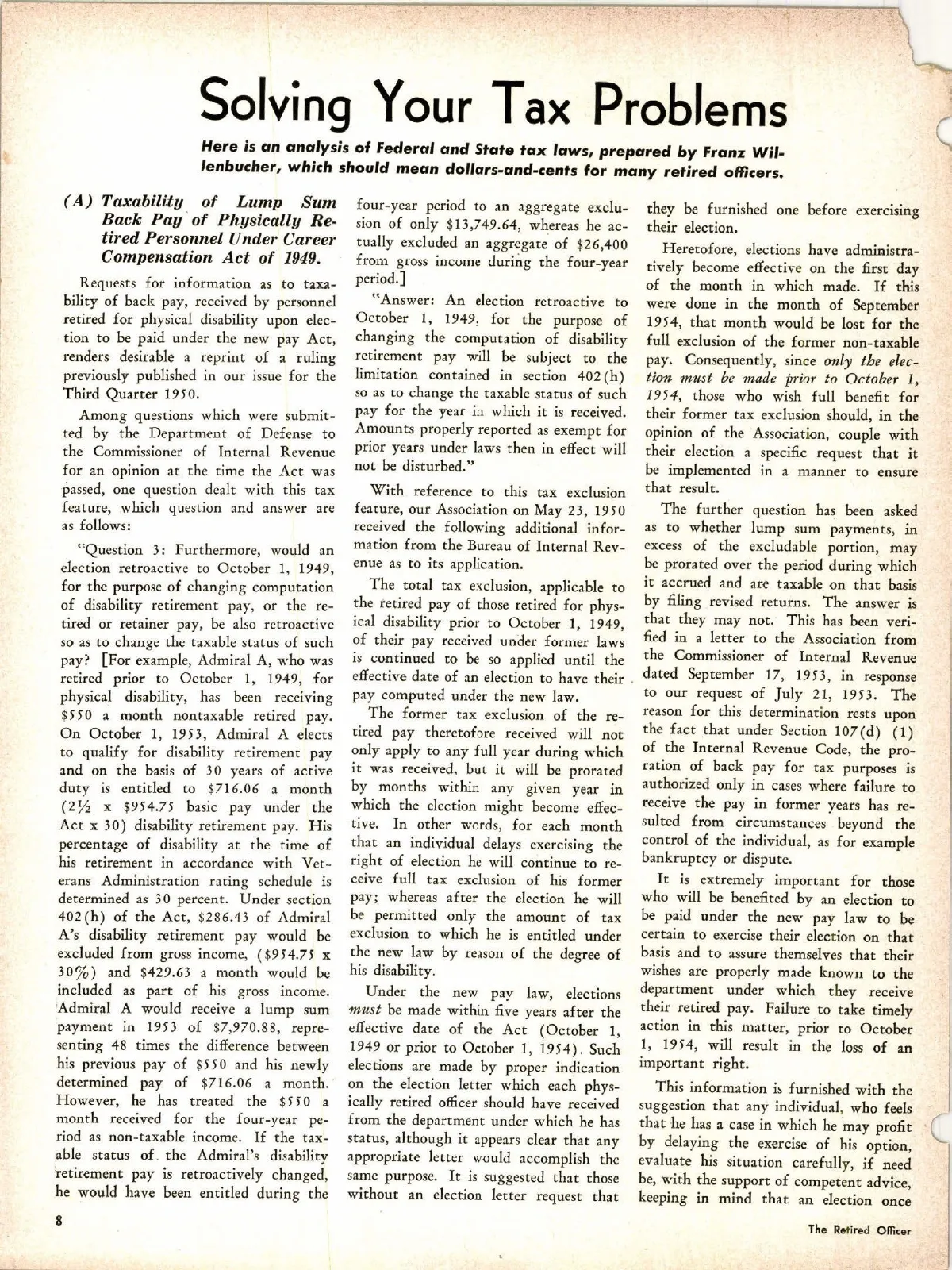 Solving Your Tax Problems

Here is an analysis of Federal and State tax laws, prepared by Franz Willenbucher, which should mean dollars-and-cents for many retired officers.

(A) Taxability of Lump Sum Back Pay of Physically Retired Personnel Under Career Compensation Act of 1949.

Requests for information as to taxability of back pay, received by personnel retired for physical disability upon election to be paid under the new pay Act, renders desirable a reprint of a ruling previously published in our issue for the Third Quarter 1950.

Among questions which were submitted by the Department of Defense to the Commissioner of Internal Revenue for an opinion at the time the Act was passed, one question dealt with this tax feature, which question and answer are as follows:

"Question 3: Furthermore, would an election retroactive to October 1, 1949, for the purpose of changing computation of disability retirement pay, or the retired or retainer pay, be also retroactive so as to change the taxable status of such pay? [For example, Admiral A, who was retired prior to October 1, 1949, for physical disability, has been receiving \$550 a month nontaxable retired pay. On October 1, 1953, Admiral A elects to qualify for disability retirement pay and on the basis of 30 years of active duty is entitled to \$716.06 a month ($2\frac{1}{2}$ x \$954.75 basic pay under the Act x 30) disability retirement pay. His percentage of disability at the time of his retirement in accordance with Veterans Administration rating schedule is determined as 30 percent. Under section 402(h) of the Act, \$286.43 of Admiral A's disability retirement pay would be excluded from gross income, (\$954.75 x 30%) and \$429.63 a month would be included as part of his gross income. Admiral A would receive a lump sum payment in 1953 of \$7,970.88, representing 48 times the difference between his previous pay of \$550 and his newly determined pay of \$716.06 a month. However, he has treated the \$550 a month received for the four-year period as non-taxable income. If the taxable status of the Admiral's disability retirement pay is retroactively changed, he would have been entitled during the four-year period to an aggregate exclusion of only \$13,749.64, whereas he actually excluded an aggregate of \$26,400 from gross income during the four-year period.]

"Answer: An election retroactive to October 1, 1949, for the purpose of changing the computation of disability retirement pay will be subject to the limitation contained in section 402(h) so as to change the taxable status of such pay for the year in which it is received. Amounts properly reported as exempt for prior years under laws then in effect will not be disturbed."

With reference to this tax exclusion feature, our Association on May 23, 1950 received the following additional information from the Bureau of Internal Revenue as to its application.

The total tax exclusion, applicable to the retired pay of those retired for physical disability prior to October 1, 1949, of their pay received under former laws is continued to be so applied until the effective date of an election to have their pay computed under the new law.

The former tax exclusion of the retired pay theretofore received will not only apply to any full year during which it was received, but it will be prorated by months within any given year in which the election might become effective. In other words, for each month that an individual delays exercising the right of election he will continue to receive full tax exclusion of his former pay; whereas after the election he will be permitted only the amount of tax exclusion to which he is entitled under the new law by reason of the degree of his disability.

Under the new pay law, elections must be made within five years after the effective date of the Act (October 1, 1949 or prior to October 1, 1954). Such elections are made by proper indication on the election letter which each physically retired officer should have received from the department under which he has status, although it appears clear that any appropriate letter would accomplish the same purpose. It is suggested that those without an election letter request that they be furnished one before exercising their election.

Heretofore, elections have administratively become effective on the first day of the month in which made. If this were done in the month of September 1954, that month would be lost for the full exclusion of the former non-taxable pay. Consequently, since only the election must be made prior to October 1, 1954, those who wish full benefit for their former tax exclusion should, in the opinion of the Association, couple with their election a specific request that it be implemented in a manner to ensure that result.

The further question has been asked as to whether lump sum payments, in excess of the excludable portion, may be prorated over the period during which it accrued and are taxable on that basis by filing revised returns. The answer is that they may not. This has been verified in a letter to the Association from the Commissioner of Internal Revenue dated September 17, 1953, in response to our request of July 21, 1953. The reason for this determination rests upon the fact that under Section 107(d) (1) of the Internal Revenue Code, the proration of back pay for tax purposes is authorized only in cases where failure to receive the pay in former years has resulted from circumstances beyond the control of the individual, as for example bankruptcy or dispute.

It is extremely important for those who will be benefited by an election to be paid under the new pay law to be certain to exercise their election on that basis and to assure themselves that their wishes are properly made known to the department under which they receive their retired pay. Failure to take timely action in this matter, prior to October 1, 1954, will result in the loss of an important right.

This information is furnished with the suggestion that any individual, who feels that he has a case in which he may profit by delaying the exercise of his option, evaluate his situation carefully, if need be, with the support of competent advice, keeping in mind that an election once

8

The Retired Officer